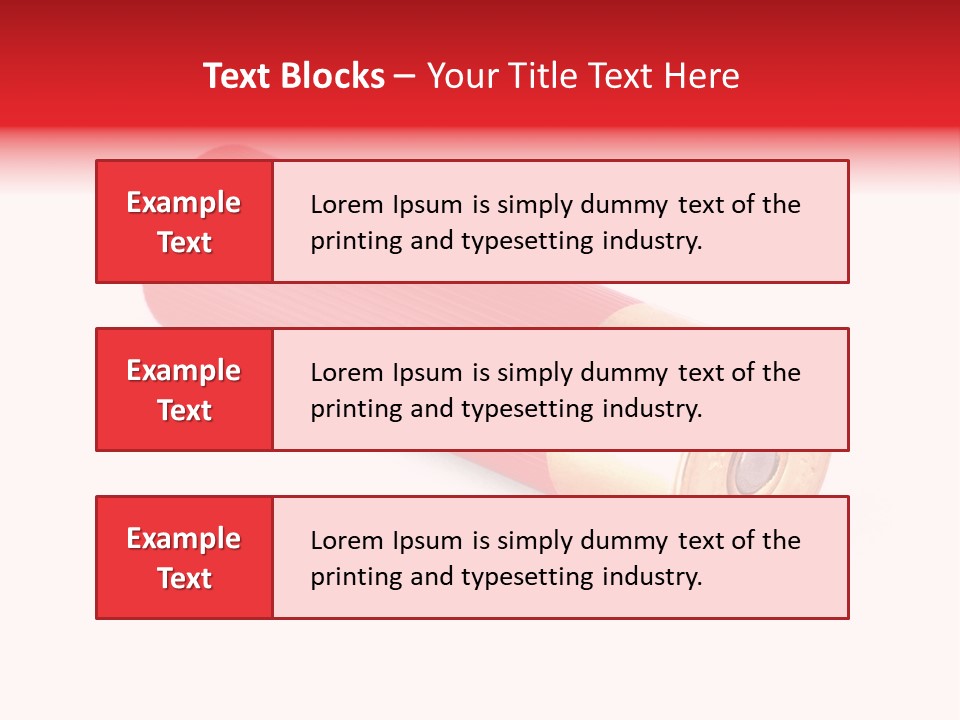 Text Blocks – Your Title Text Here

Example Text

Lorem Ipsum is simply dummy text of the printing and typesetting industry.

Example Text

Lorem Ipsum is simply dummy text of the printing and typesetting industry.

Example Text

Lorem Ipsum is simply dummy text of the printing and typesetting industry.